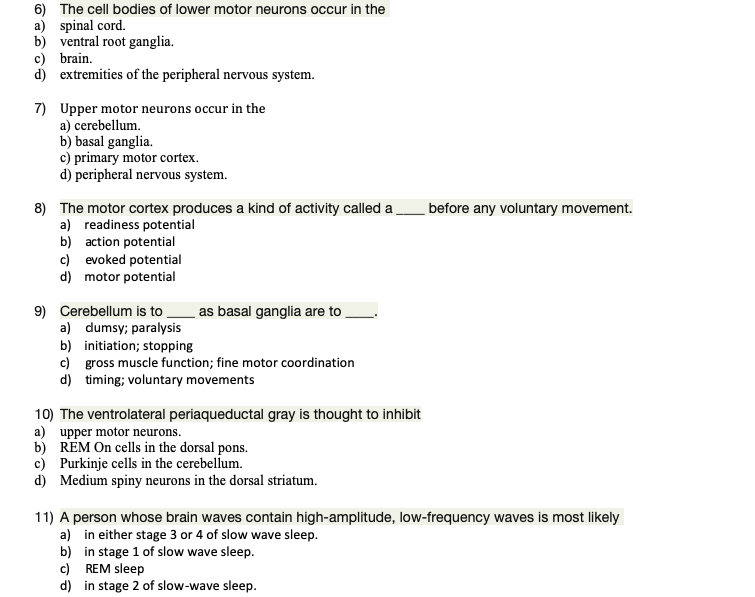 6) The cell bodies of lower motor neurons occur in the
a) spinal cord.
b) ventral root ganglia.
c) brain.
d) extremities of the peripheral nervous system.

7) Upper motor neurons occur in the
a) cerebellum.
b) basal ganglia.
c) primary motor cortex.
d) peripheral nervous system.

8) The motor cortex produces a kind of activity called a ____ before any voluntary movement.
a) readiness potential
b) action potential
c) evoked potential
d) motor potential

9) Cerebellum is to ____ as basal ganglia are to ____.
a) clumsy; paralysis
b) initiation; stopping
c) gross muscle function; fine motor coordination
d) timing; voluntary movements

10) The ventrolateral periaqueductal gray is thought to inhibit
a) upper motor neurons.
b) REM On cells in the dorsal pons.
c) Purkinje cells in the cerebellum.
d) Medium spiny neurons in the dorsal striatum.

11) A person whose brain waves contain high-amplitude, low-frequency waves is most likely
a) in either stage 3 or 4 of slow wave sleep.
b) in stage 1 of slow wave sleep.
c) REM sleep
d) in stage 2 of slow-wave sleep.